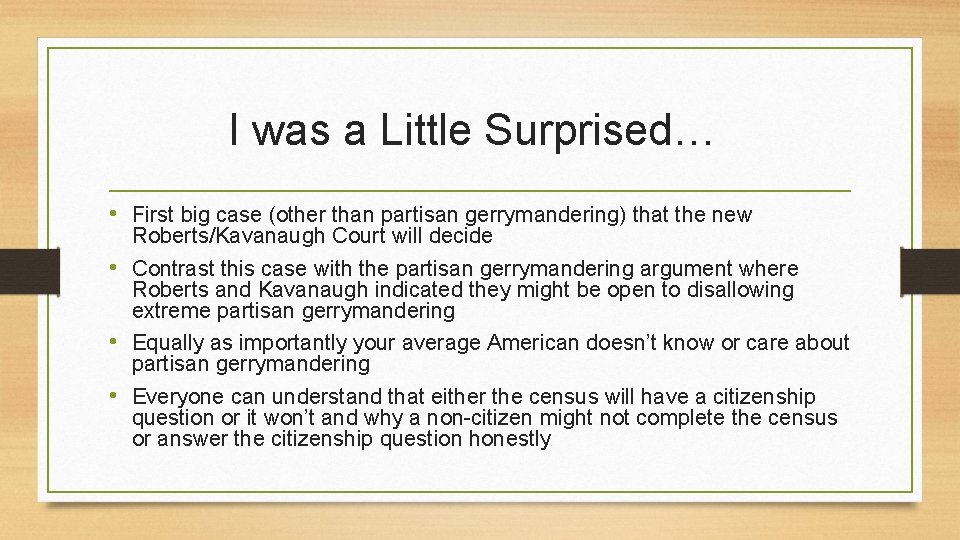 I was a Little Surprised…

• First big case (other than partisan gerrymandering) that the new Roberts/Kavanaugh Court will decide

• Contrast this case with the partisan gerrymandering argument where Roberts and Kavanaugh indicated they might be open to disallowing extreme partisan gerrymandering

• Equally as importantly your average American doesn't know or care about partisan gerrymandering

• Everyone can understand that either the census will have a citizenship question or it won't and why a non-citizen might not complete the census or answer the citizenship question honestly